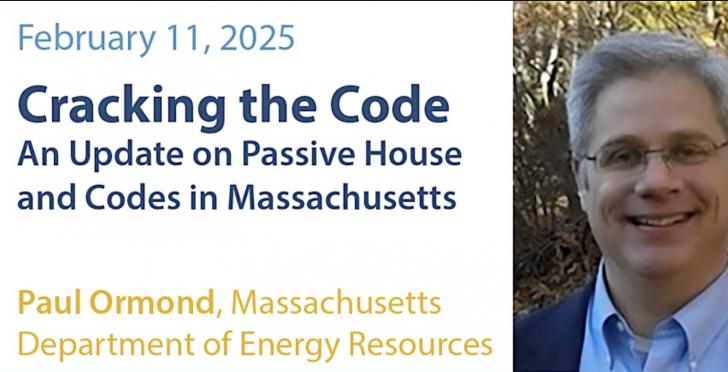 February 11, 2025

Cracking the Code
An Update on Passive House and Codes in Massachusetts

Paul Ormond, Massachusetts Department of Energy Resources